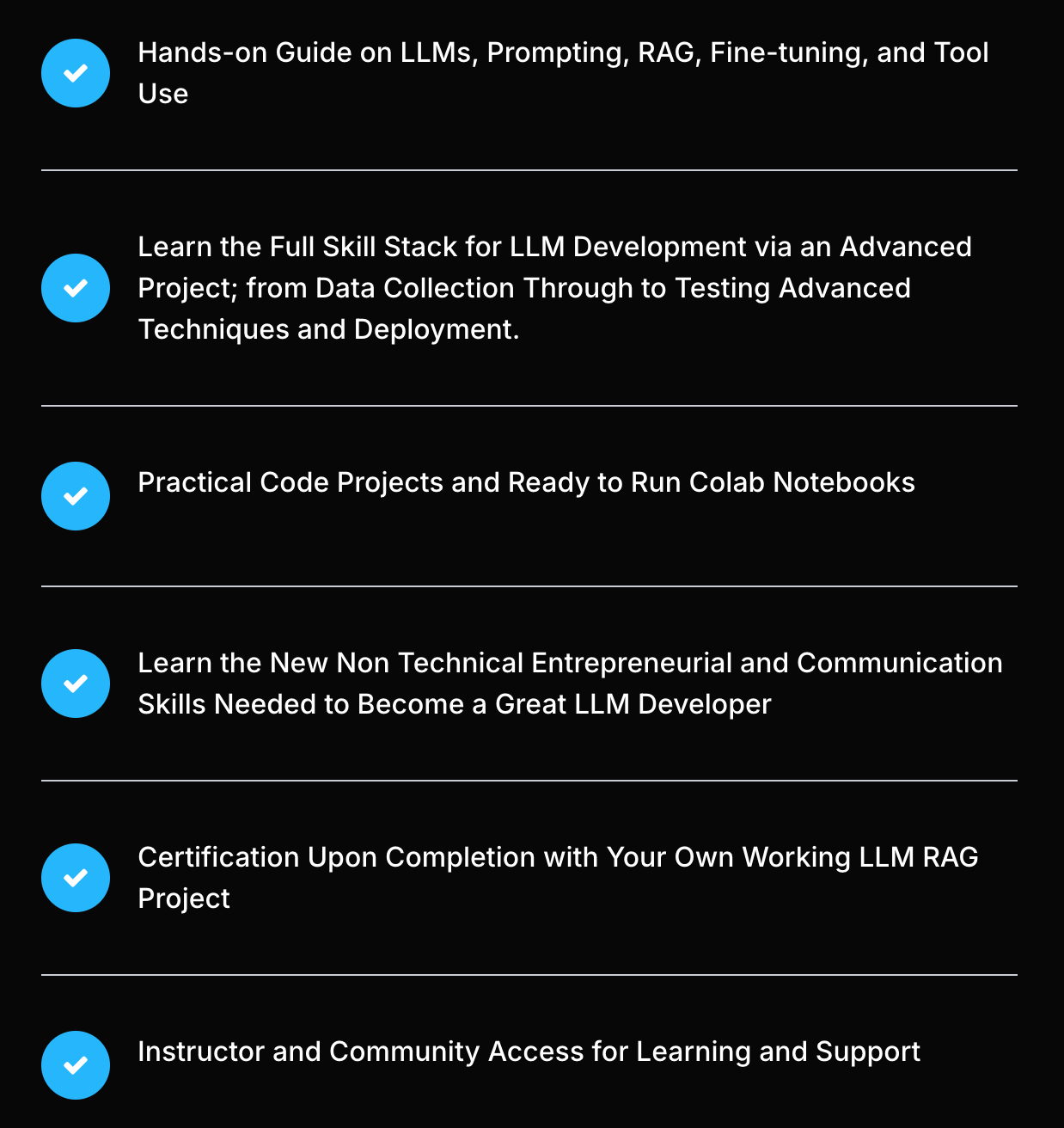 Hands-on Guide on LLMs, Prompting, RAG, Fine-tuning, and Tool Use

Learn the Full Skill Stack for LLM Development via an Advanced Project; from Data Collection Through to Testing Advanced Techniques and Deployment.

Practical Code Projects and Ready to Run Colab Notebooks

Learn the New Non Technical Entrepreneurial and Communication Skills Needed to Become a Great LLM Developer

Certification Upon Completion with Your Own Working LLM RAG Project

Instructor and Community Access for Learning and Support